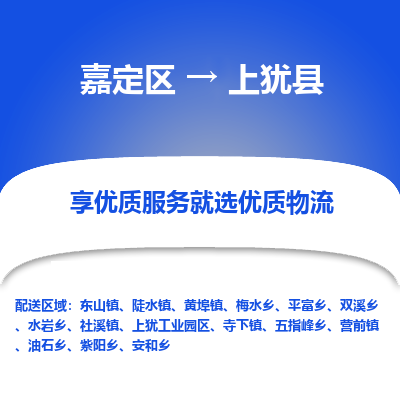 嘉定区 → 上犹县

享优质服务就选优质物流

配送区域：东山镇、陡水镇、黄埠镇、梅水乡、平富乡、双溪乡、水岩乡、社溪镇、上犹工业园区、寺下镇、五指峰乡、营前镇、油石乡、紫阳乡、安和乡